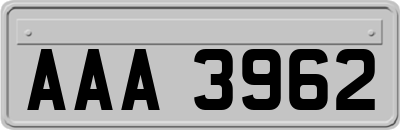 AAA 3962